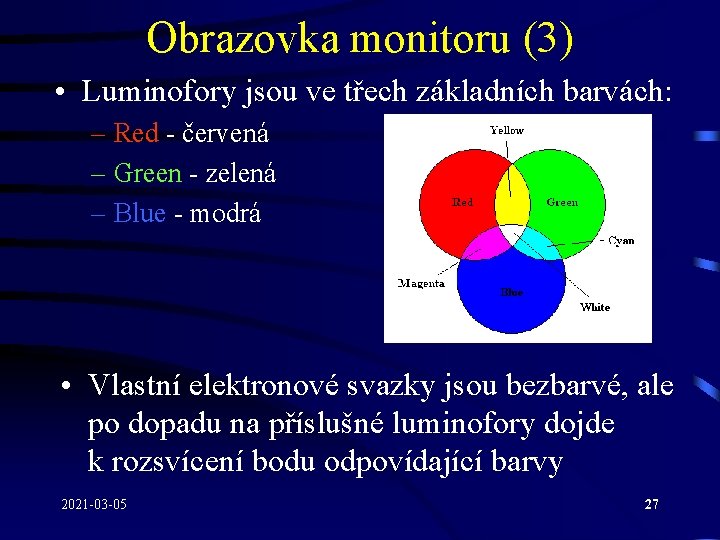 Obrazovka monitoru (3)

• Luminofory jsou ve třech základních barvách:
– Red - červená
– Green - zelená
– Blue - modrá

Yellow
Red
Green
Cyan
Magenta
Blue
White

• Vlastní elektronové svazky jsou bezbarvé, ale po dopadu na příslušné luminofory dojde k rozsvícení bodu odpovídající barvy

2021-03-05
27